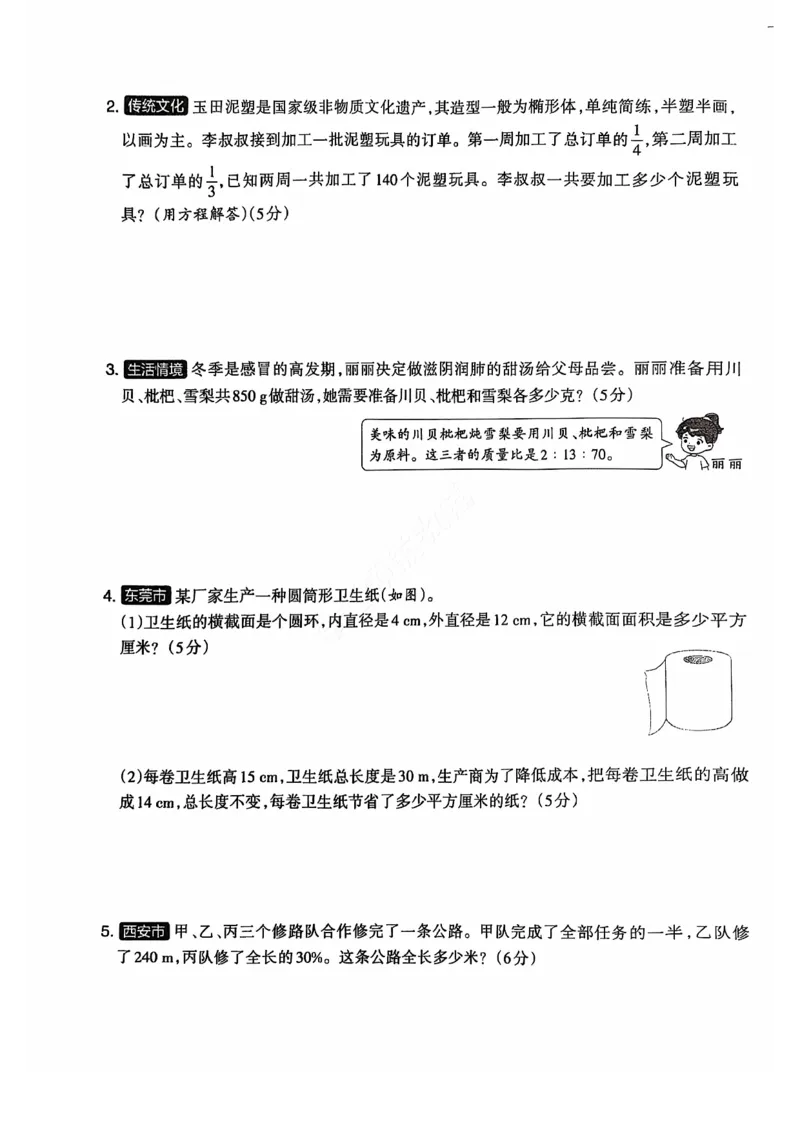 2. 传统文化 玉田泥塑是国家级非物质文化遗产，其造型一般为椭形体，单纯简练，半塑半画，以画为主。李叔叔接到加工一批泥塑玩具的订单。第一周加工了总订单的$\frac{1}{4}$，第二周加工了总订单的$\frac{1}{3}$，已知两周一共加工了140个泥塑玩具。李叔叔一共要加工多少个泥塑玩具？(用方程解答)(5分)

3. 生活情境 冬季是感冒的高发期，丽丽决定做滋阴润肺的甜汤给父母品尝。丽丽准备用川贝、枇杷、雪梨共850 g做甜汤，她需要准备川贝、枇杷和雪梨各多少克？(5分)

美味的川贝枇杷炖雪梨要用川贝、枇杷和雪梨为原料。这三者的质量比是2：13：70。

丽丽

4. 东莞市 某厂家生产一种圆筒形卫生纸(如图)。
(1)卫生纸的横截面是个圆环，内直径是4 cm，外直径是12 cm，它的横截面面积是多少平方厘米？(5分)

(2)每卷卫生纸高15 cm，卫生纸总长度是30 m，生产商为了降低成本，把每卷卫生纸的高做成14 cm，总长度不变，每卷卫生纸节省了多少平方厘米的纸？(5分)

5. 西安市 甲、乙、丙三个修路队合作修完了一条公路。甲队完成了全部任务的一半，乙队修了240 m，丙队修了全长的30%。这条公路全长多少米？(6分)